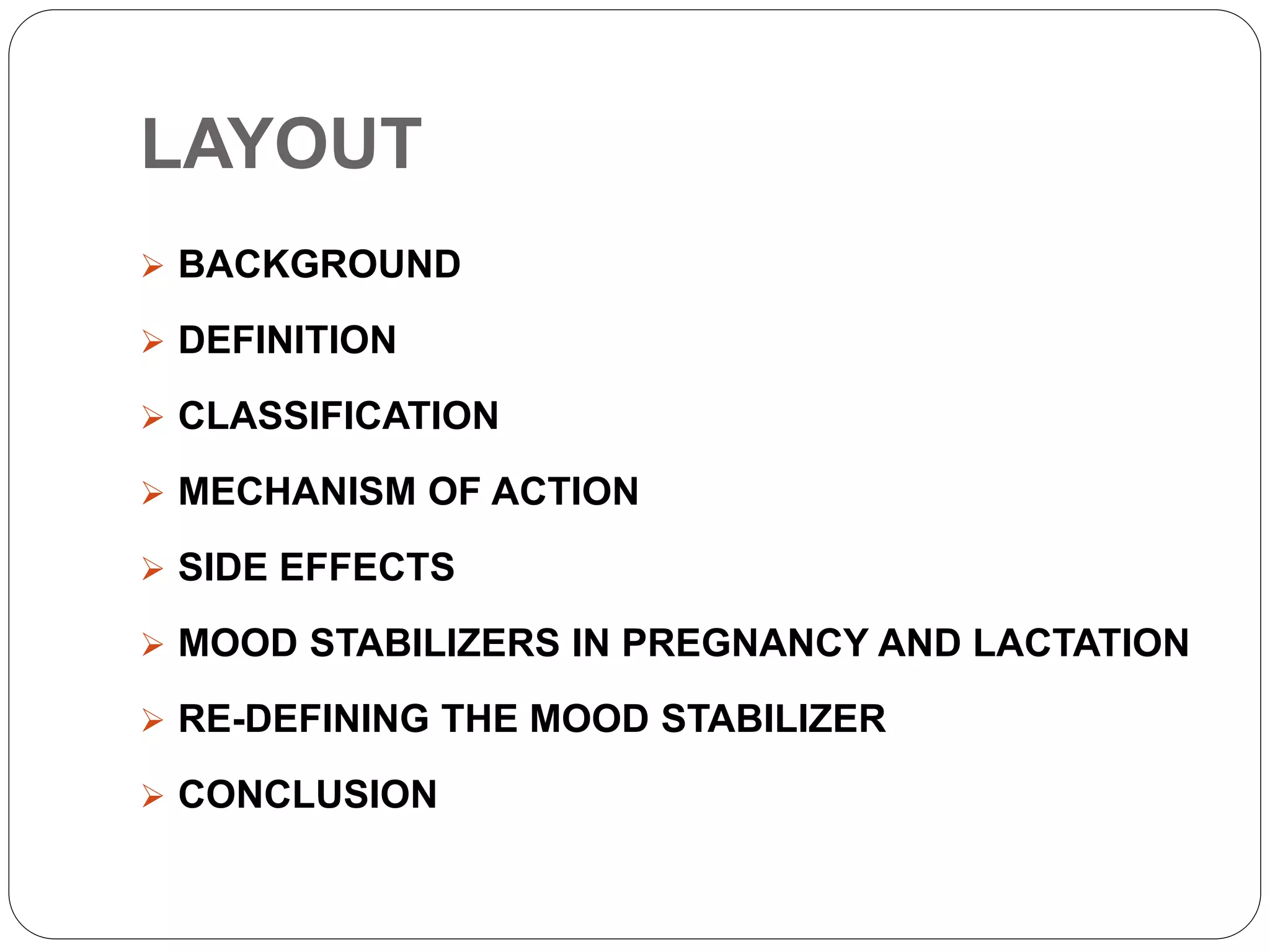 LAYOUT

➢ BACKGROUND

➢ DEFINITION

➢ CLASSIFICATION

➢ MECHANISM OF ACTION

➢ SIDE EFFECTS

➢ MOOD STABILIZERS IN PREGNANCY AND LACTATION

➢ RE-DEFINING THE MOOD STABILIZER

➢ CONCLUSION